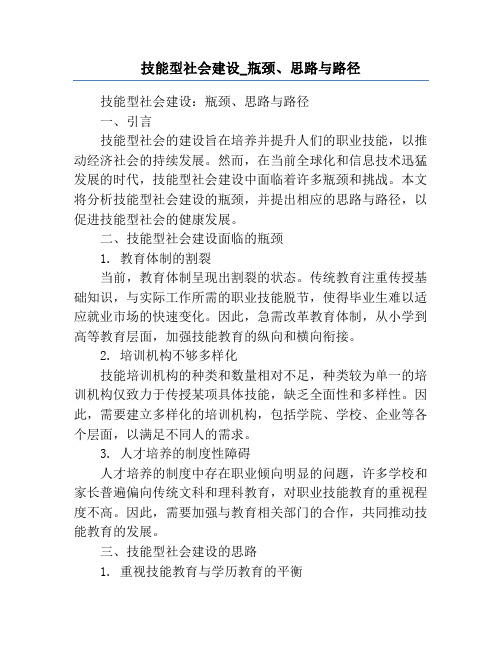 技能型社会建设_瓶颈、思路与路径

技能型社会建设：瓶颈、思路与路径

一、引言

技能型社会的建设旨在培养并提升人们的职业技能，以推动经济社会的持续发展。然而，在当前全球化和信息技术迅猛发展的时代，技能型社会建设中面临着许多瓶颈和挑战。本文将分析技能型社会建设的瓶颈，并提出相应的思路与路径，以促进技能型社会的健康发展。

二、技能型社会建设面临的瓶颈

1. 教育体制的割裂

当前，教育体制呈现出割裂的状态。传统教育注重传授基础知识，与实际工作所需的职业技能脱节，使得毕业生难以适应就业市场的快速变化。因此，急需改革教育体制，从小学到高等教育层面，加强技能教育的纵向和横向衔接。

2. 培训机构不够多样化

技能培训机构的种类和数量相对不足，种类较为单一的培训机构仅致力于传授某项具体技能，缺乏全面性和多样性。因此，需要建立多样化的培训机构，包括学院、学校、企业等各个层面，以满足不同人的需求。

3. 人才培养的制度性障碍

人才培养的制度中存在职业倾向明显的问题，许多学校和家长普遍偏向传统文科和理科教育，对职业技能教育的重视程度不高。因此，需要加强与教育相关部门的合作，共同推动技能教育的发展。

三、技能型社会建设的思路

1. 重视技能教育与学历教育的平衡